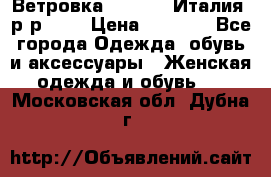 Ветровка Италия р р Цена Все города Одежда обувь и аксессуары Женская одежда и обувь Московская обл Дубна г

http://Объявлений.сайт